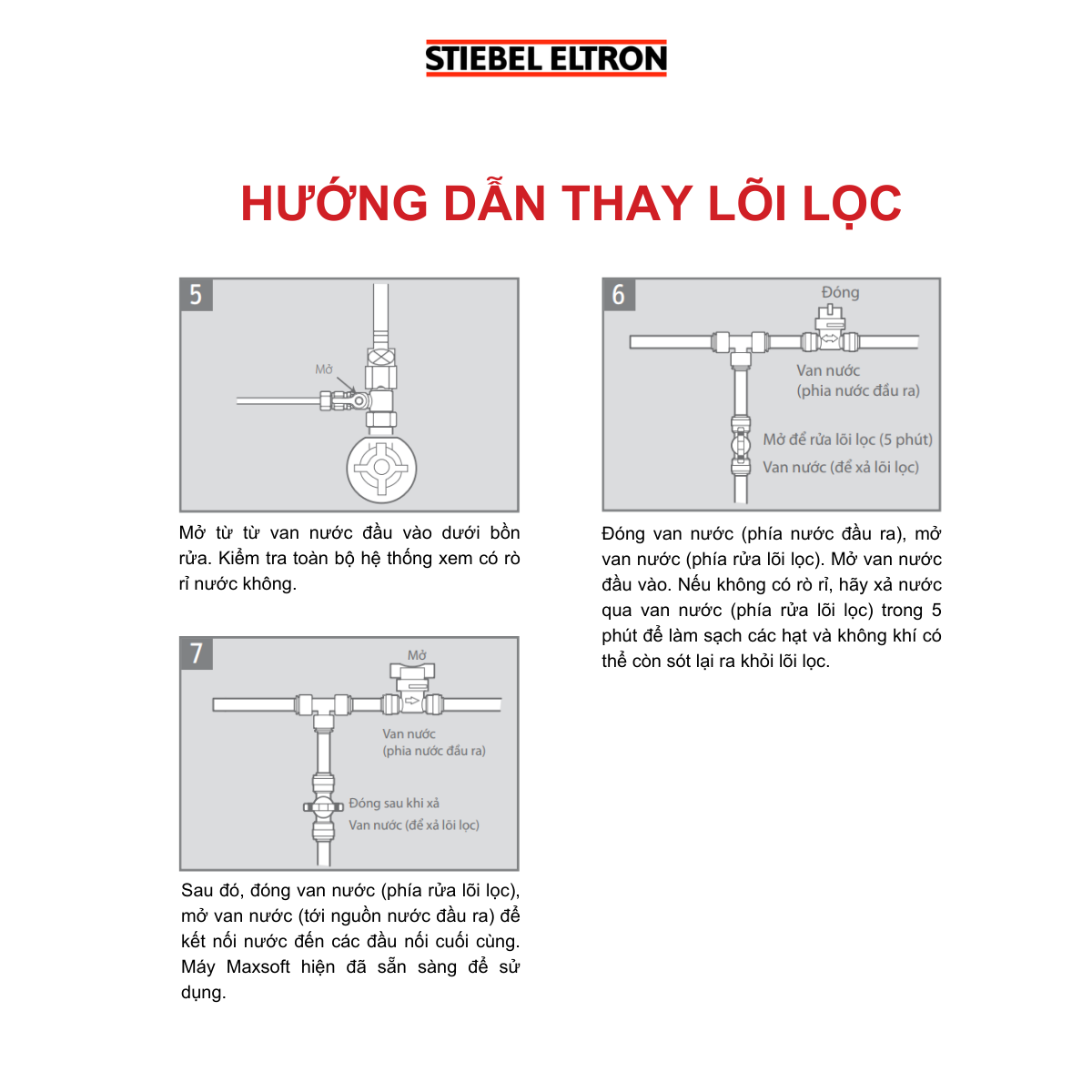 STIEBEL ELTRON

HƯỚNG DẪN THAY LÕI LỌC

5

Mở

Mở từ từ van nước đầu vào dưới bồn rửa. Kiểm tra toàn bộ hệ thống xem có rò rỉ nước không.

7

Mở

Van nước
(phia nước đầu ra)

Đóng sau khi xả

Van nước (để xả lõi lọc)

Sau đó, đóng van nước (phía rửa lõi lọc), mở van nước (tới nguồn nước đầu ra) để kết nối nước đến các đầu nối cuối cùng. Máy Maxsoft hiện đã sẵn sàng để sử dụng.

6

Đóng

Van nước
(phia nước đầu ra)

Mở để rửa lõi lọc (5 phút)

Van nước (để xả lõi lọc)

Đóng van nước (phía nước đầu ra), mở van nước (phía rửa lõi lọc). Mở van nước đầu vào. Nếu không có rò rỉ, hãy xả nước qua van nước (phía rửa lõi lọc) trong 5 phút để làm sạch các hạt và không khí có thể còn sót lại ra khỏi lõi lọc.